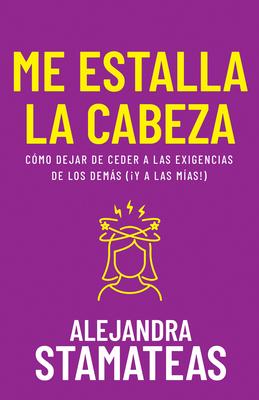 ME ESTALLA LA CABEZA

CÓMO DEJAR DE CEDER A LAS EXIGENCIAS DE LOS DEMÁS (¡Y A LAS MÍAS!)

ALEJANDRA STAMATEAS